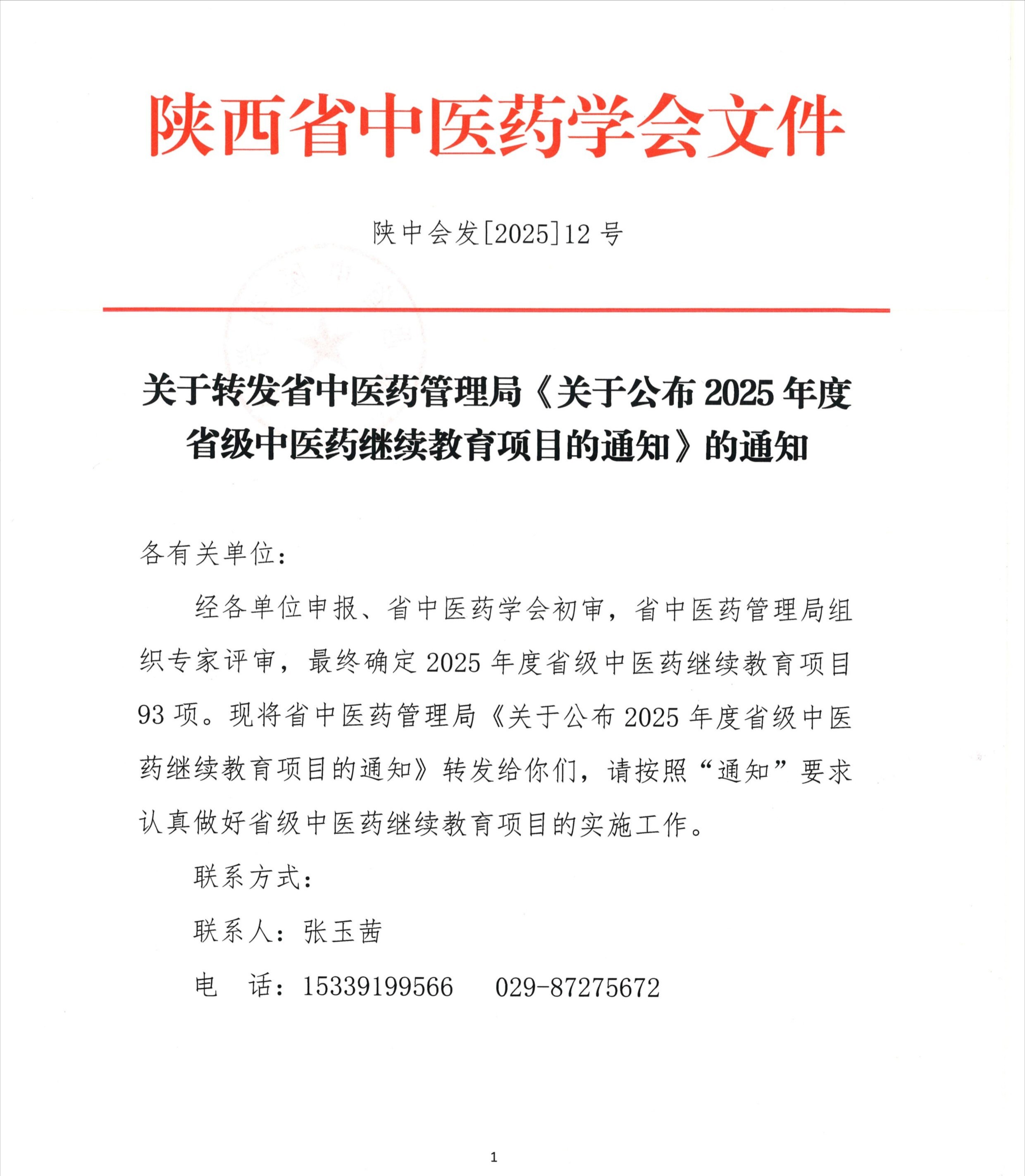 陕西省中医药学会文件

陕中会发[2025]12号

关于转发省中医药管理局《关于公布2025年度省级中医药继续教育项目的通知》的通知

各有关单位：

经各单位申报、省中医药学会初审，省中医药管理局组织专家评审，最终确定2025年度省级中医药继续教育项目93项。现将省中医药管理局《关于公布2025年度省级中医药继续教育项目的通知》转发给你们，请按照“通知”要求认真做好省级中医药继续教育项目的实施工作。

联系方式：

联系人：张玉茜

电　话：15339199566　029-87275672

1